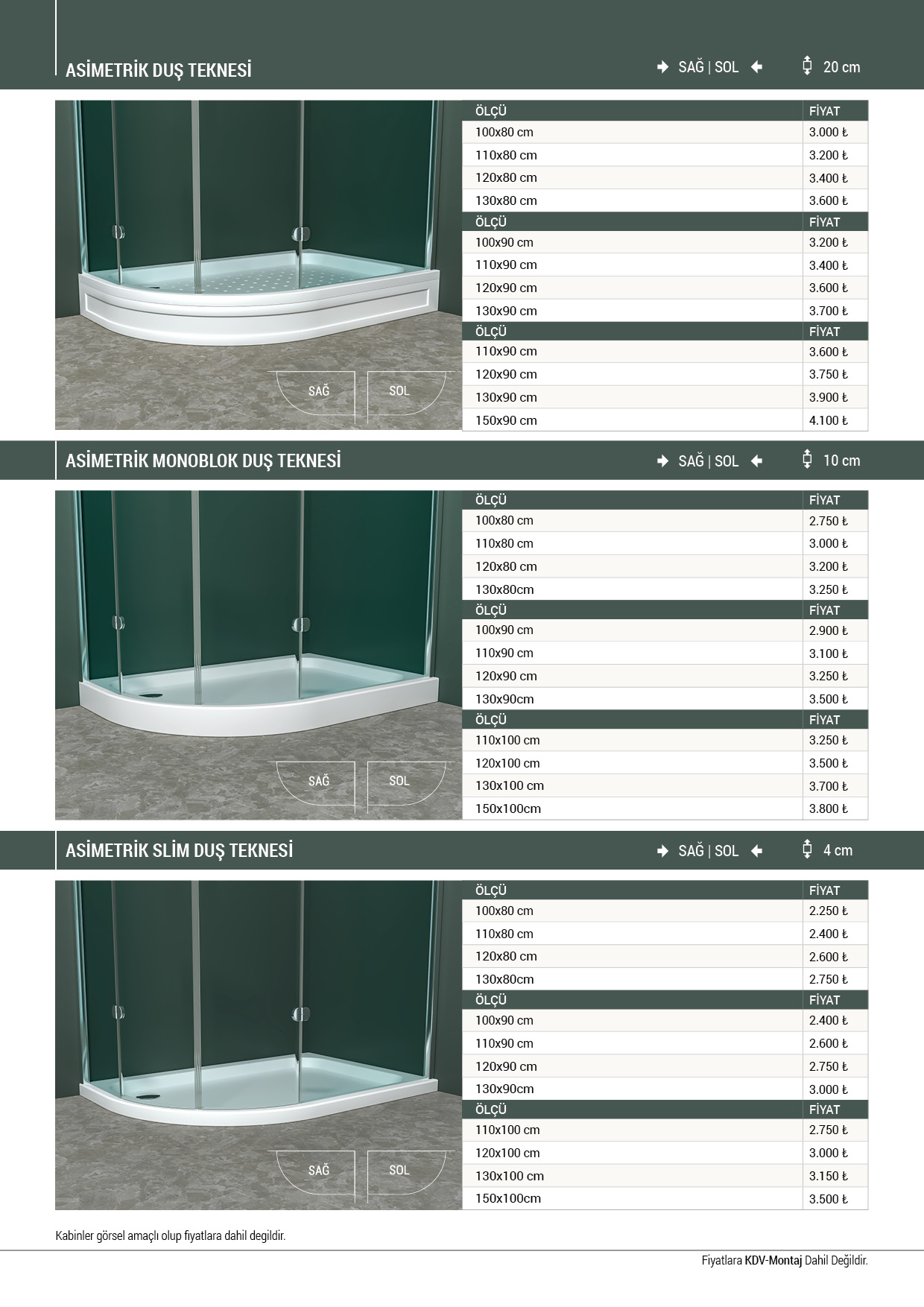 ASİMETRİK DUŞ TEKNESİ

SAĞ | SOL

20 cm

SAĞ SOL

| ÖLÇÜ | FİYAT |
|---|---|
| 100x80 cm | 3.000 ₺ |
| 110x80 cm | 3.200 ₺ |
| 120x80 cm | 3.400 ₺ |
| 130x80 cm | 3.600 ₺ |
| ÖLÇÜ | FİYAT |
| 100x90 cm | 3.200 ₺ |
| 110x90 cm | 3.400 ₺ |
| 120x90 cm | 3.600 ₺ |
| 130x90 cm | 3.700 ₺ |
| ÖLÇÜ | FİYAT |
| 110x90 cm | 3.600 ₺ |
| 120x90 cm | 3.750 ₺ |
| 130x90 cm | 3.900 ₺ |
| 150x90 cm | 4.100 ₺ |

ASİMETRİK MONOBLOK DUŞ TEKNESİ

SAĞ | SOL

10 cm

SAĞ SOL

| ÖLÇÜ | FİYAT |
|---|---|
| 100x80 cm | 2.750 ₺ |
| 110x80 cm | 3.000 ₺ |
| 120x80 cm | 3.200 ₺ |
| 130x80cm | 3.250 ₺ |
| ÖLÇÜ | FİYAT |
| 100x90 cm | 2.900 ₺ |
| 110x90 cm | 3.100 ₺ |
| 120x90 cm | 3.250 ₺ |
| 130x90cm | 3.500 ₺ |
| ÖLÇÜ | FİYAT |
| 110x100 cm | 3.250 ₺ |
| 120x100 cm | 3.500 ₺ |
| 130x100 cm | 3.700 ₺ |
| 150x100cm | 3.800 ₺ |

ASİMETRİK SLİM DUŞ TEKNESİ

SAĞ | SOL

4 cm

SAĞ SOL

| ÖLÇÜ | FİYAT |
|---|---|
| 100x80 cm | 2.250 ₺ |
| 110x80 cm | 2.400 ₺ |
| 120x80 cm | 2.600 ₺ |
| 130x80cm | 2.750 ₺ |
| ÖLÇÜ | FİYAT |
| 100x90 cm | 2.400 ₺ |
| 110x90 cm | 2.600 ₺ |
| 120x90 cm | 2.750 ₺ |
| 130x90cm | 3.000 ₺ |
| ÖLÇÜ | FİYAT |
| 110x100 cm | 2.750 ₺ |
| 120x100 cm | 3.000 ₺ |
| 130x100 cm | 3.150 ₺ |
| 150x100cm | 3.500 ₺ |

Kabinler görsel amaçlı olup fiyatlara dahil degildir.

Fiyatlara KDV-Montaj Dahil Değildir.